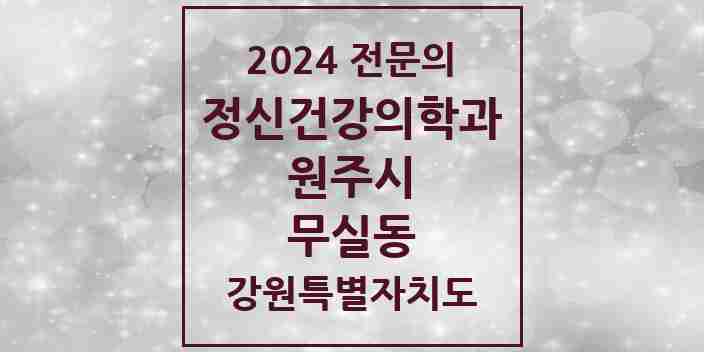 2024 전문의
정신건강의학과
원주시
무실동
강원특별자치도